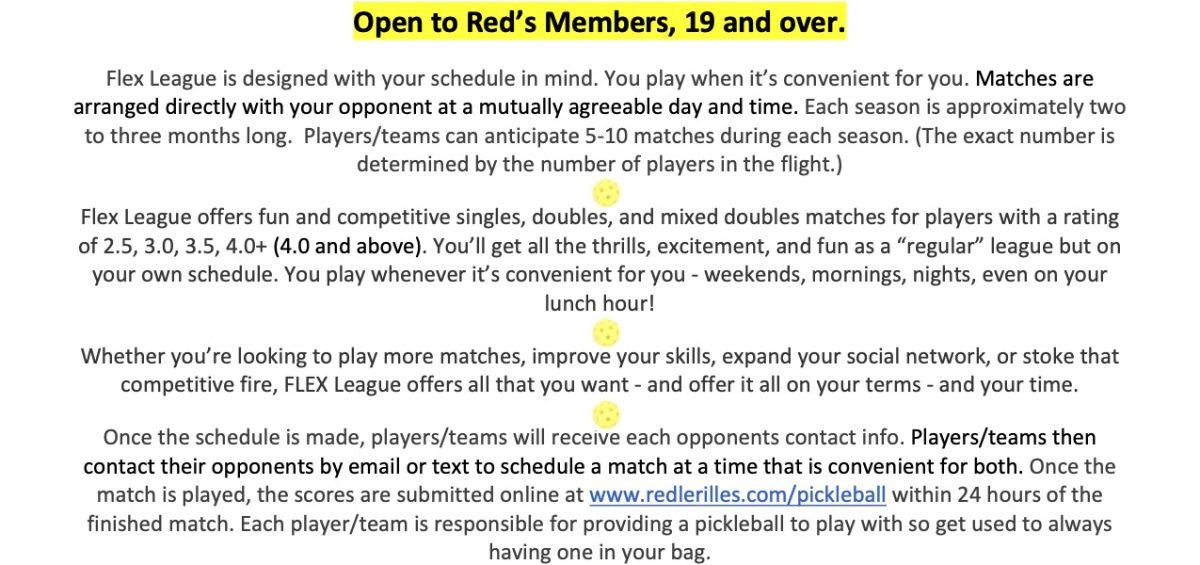 Open to Red's Members, 19 and over.

Flex League is designed with your schedule in mind. You play when it's convenient for you. Matches are arranged directly with your opponent at a mutually agreeable day and time. Each season is approximately two to three months long. Players/teams can anticipate 5-10 matches during each season. (The exact number is determined by the number of players in the flight.)

Flex League offers fun and competitive singles, doubles, and mixed doubles matches for players with a rating of 2.5, 3.0, 3.5, 4.0+ (4.0 and above). You'll get all the thrills, excitement, and fun as a "regular" league but on your own schedule. You play whenever it's convenient for you - weekends, mornings, nights, even on your lunch hour!

Whether you're looking to play more matches, improve your skills, expand your social network, or stoke that competitive fire, FLEX League offers all that you want - and offer it all on your terms - and your time.

Once the schedule is made, players/teams will receive each opponents contact info. Players/teams then contact their opponents by email or text to schedule a match at a time that is convenient for both. Once the match is played, the scores are submitted online at www.redlerilles.com/pickleball within 24 hours of the finished match. Each player/team is responsible for providing a pickleball to play with so get used to always having one in your bag.